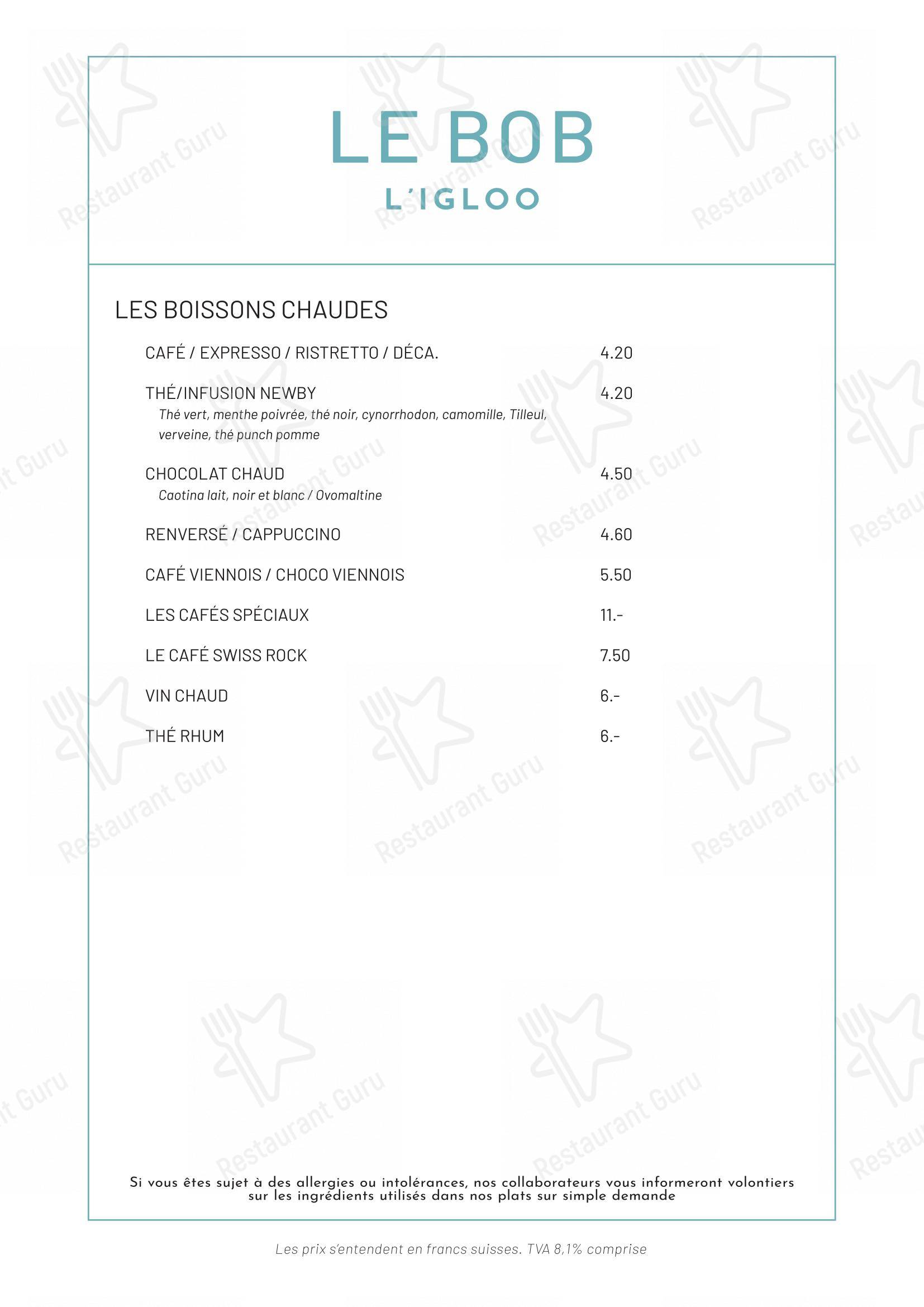 LE BOB
L'IGLOO

LES BOISSONS CHAUDES

CAFÉ / EXPRESSO / RISTRETTO / DÉCA. 4.20

THÉ/INFUSION NEWBY 4.20
Thé vert, menthe poivrée, thé noir, cynorrhodon, camomille, Tilleul, verveine, thé punch pomme

CHOCOLAT CHAUD 4.50
Caotina lait, noir et blanc / Ovomaltine

RENVERSÉ / CAPPUCCINO 4.60

CAFÉ VIENNOIS / CHOCO VIENNOIS 5.50

LES CAFÉS SPÉCIAUX 11.-

LE CAFÉ SWISS ROCK 7.50

VIN CHAUD 6.-

THÉ RHUM 6.-

Si vous êtes sujet à des allergies ou intolérances, nos collaborateurs vous informeront volontiers sur les ingrédients utilisés dans nos plats sur simple demande

Les prix s'entendent en francs suisses. TVA 8,1% comprise

Restaurant Guru